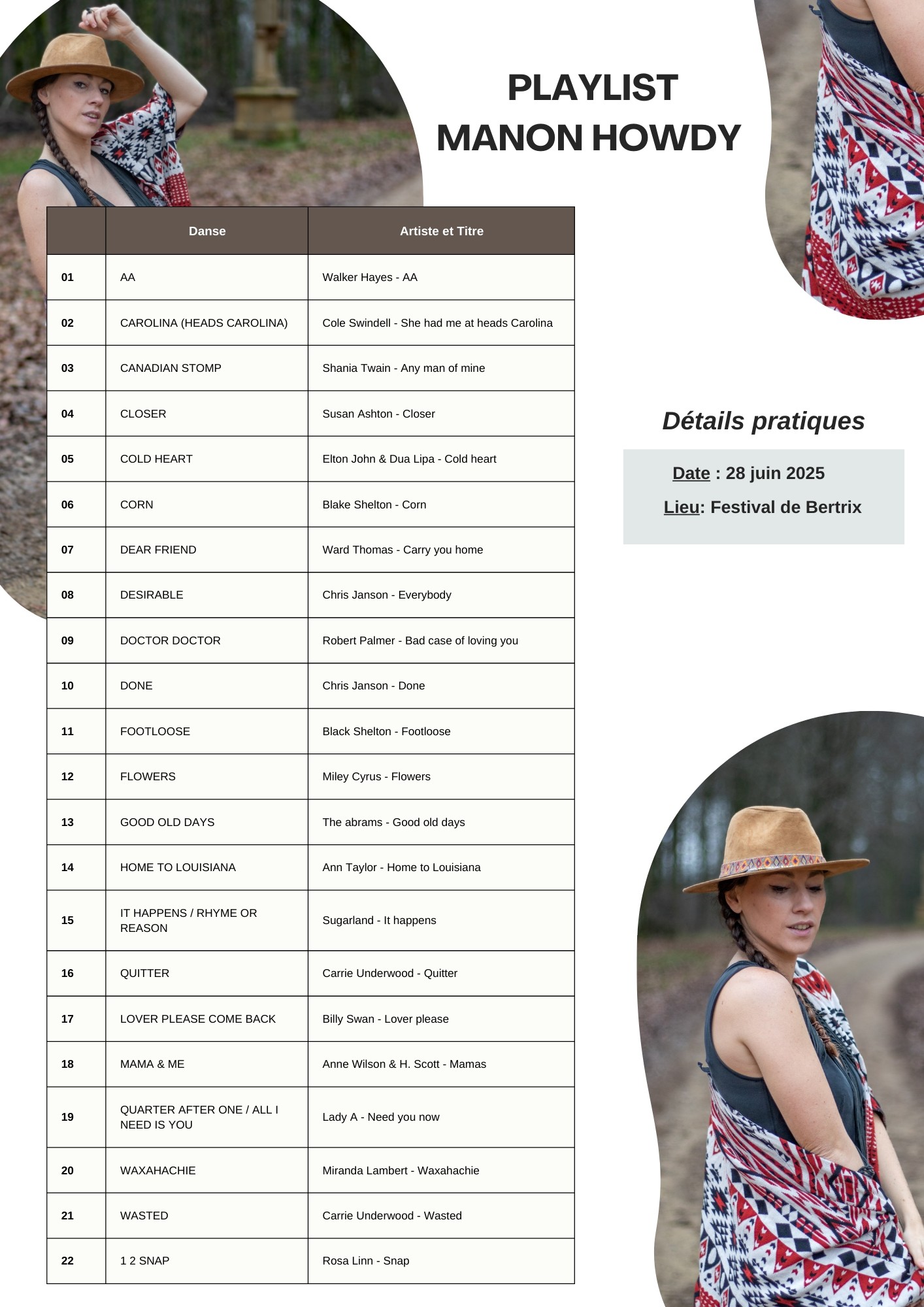 PLAYLIST
MANON HOWDY

| | Danse | Artiste et Titre |
|---|---|---|
| 01 | AA | Walker Hayes - AA |
| 02 | CAROLINA (HEADS CAROLINA) | Cole Swindell - She had me at heads Carolina |
| 03 | CANADIAN STOMP | Shania Twain - Any man of mine |
| 04 | CLOSER | Susan Ashton - Closer |
| 05 | COLD HEART | Elton John & Dua Lipa - Cold heart |
| 06 | CORN | Blake Shelton - Corn |
| 07 | DEAR FRIEND | Ward Thomas - Carry you home |
| 08 | DESIRABLE | Chris Janson - Everybody |
| 09 | DOCTOR DOCTOR | Robert Palmer - Bad case of loving you |
| 10 | DONE | Chris Janson - Done |
| 11 | FOOTLOOSE | Black Shelton - Footloose |
| 12 | FLOWERS | Miley Cyrus - Flowers |
| 13 | GOOD OLD DAYS | The abrams - Good old days |
| 14 | HOME TO LOUISIANA | Ann Taylor - Home to Louisiana |
| 15 | IT HAPPENS / RHYME OR REASON | Sugarland - It happens |
| 16 | QUITTER | Carrie Underwood - Quitter |
| 17 | LOVER PLEASE COME BACK | Billy Swan - Lover please |
| 18 | MAMA & ME | Anne Wilson & H. Scott - Mamas |
| 19 | QUARTER AFTER ONE / ALL I NEED IS YOU | Lady A - Need you now |
| 20 | WAXAHACHIE | Miranda Lambert - Waxahachie |
| 21 | WASTED | Carrie Underwood - Wasted |
| 22 | 1 2 SNAP | Rosa Linn - Snap |

Détails pratiques

Date : 28 juin 2025
Lieu: Festival de Bertrix